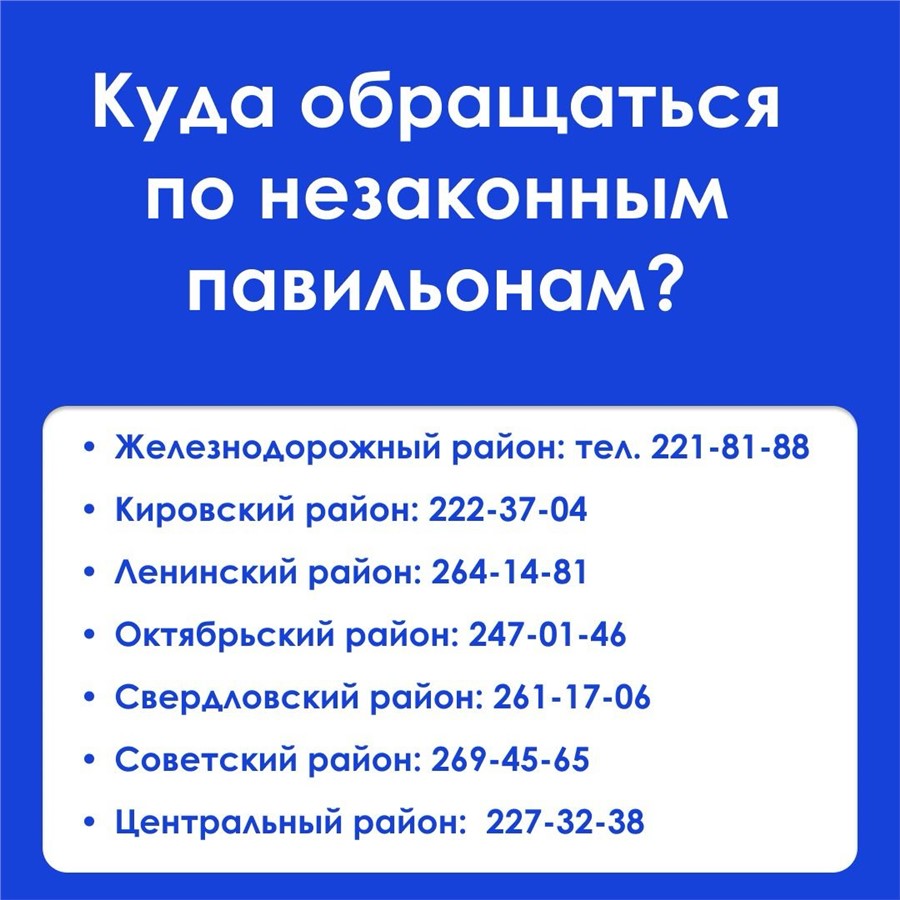 Куда обращаться по незаконным павильонам?

• Железнодорожный район: тел. 221-81-88
• Кировский район: 222-37-04
• Ленинский район: 264-14-81
• Октябрьский район: 247-01-46
• Свердловский район: 261-17-06
• Советский район: 269-45-65
• Центральный район: 227-32-38